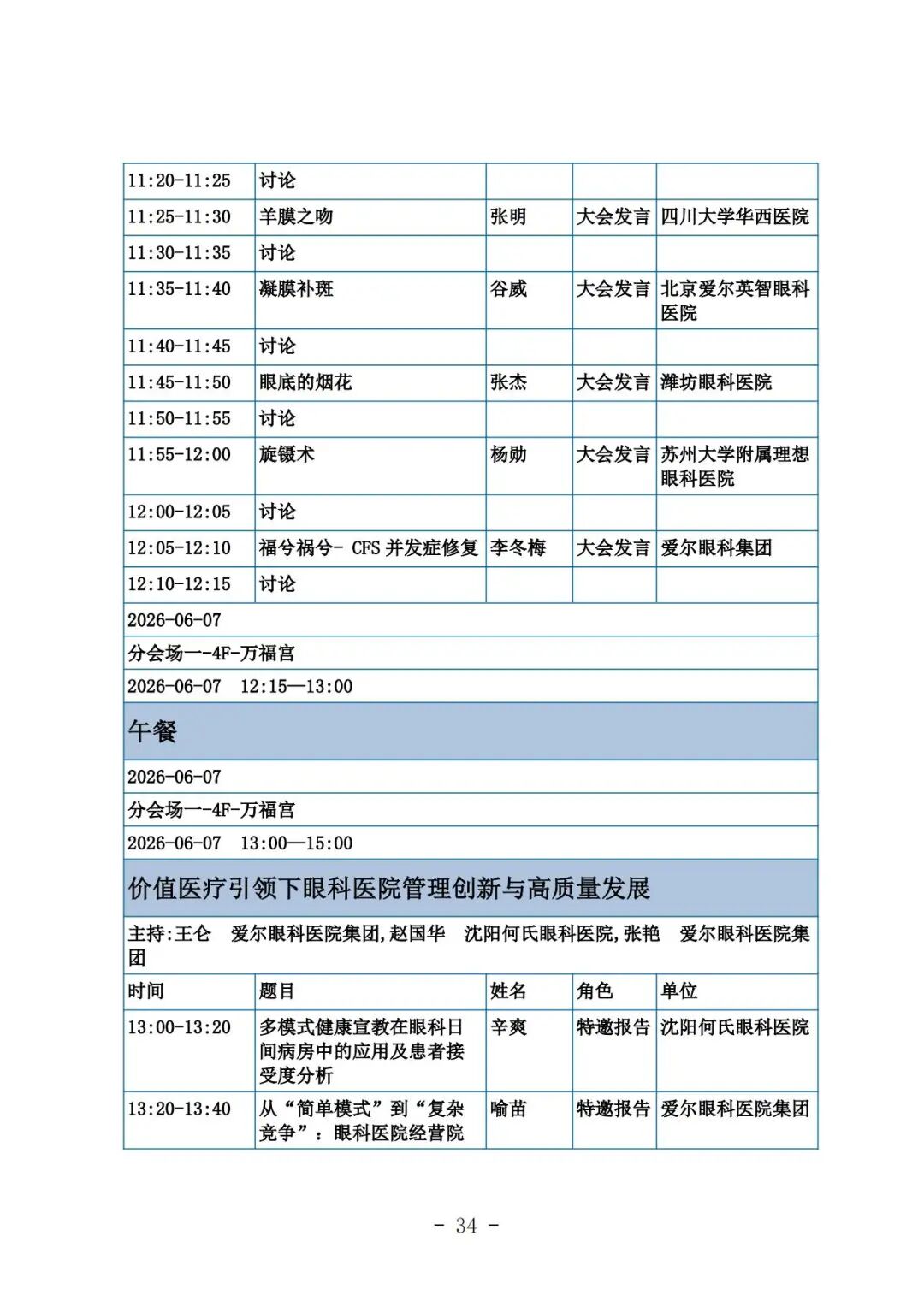 | | | | | |
|---|---|---|---|---|
| 11:20-11:25 | 讨论 | | | |
| 11:25-11:30 | 羊膜之吻 | 张明 | 大会发言 | 四川大学华西医院 |
| 11:30-11:35 | 讨论 | | | |
| 11:35-11:40 | 凝膜补斑 | 谷威 | 大会发言 | 北京爱尔英智眼科医院 |
| 11:40-11:45 | 讨论 | | | |
| 11:45-11:50 | 眼底的烟花 | 张杰 | 大会发言 | 潍坊眼科医院 |
| 11:50-11:55 | 讨论 | | | |
| 11:55-12:00 | 旋镊术 | 杨勋 | 大会发言 | 苏州大学附属理想眼科医院 |
| 12:00-12:05 | 讨论 | | | |
| 12:05-12:10 | 福兮祸兮- CFS 并发症修复 | 李冬梅 | 大会发言 | 爱尔眼科集团 |
| 12:10-12:15 | 讨论 | | | |

2026-06-07

分会场一-4F-万福宫

2026-06-07 12:15—13:00

午餐

2026-06-07

分会场一-4F-万福宫

2026-06-07 13:00—15:00

价值医疗引领下眼科医院管理创新与高质量发展

主持:王仑 爱尔眼科医院集团,赵国华 沈阳何氏眼科医院,张艳 爱尔眼科医院集团

| 时间 | 题目 | 姓名 | 角色 | 单位 |
|---|---|---|---|---|
| 13:00-13:20 | 多模式健康宣教在眼科日间病房中的应用及患者接受度分析 | 辛爽 | 特邀报告 | 沈阳何氏眼科医院 |
| 13:20-13:40 | 从“简单模式”到“复杂竞争”：眼科医院经营院 | 喻苗 | 特邀报告 | 爱尔眼科医院集团 |

- 34 -